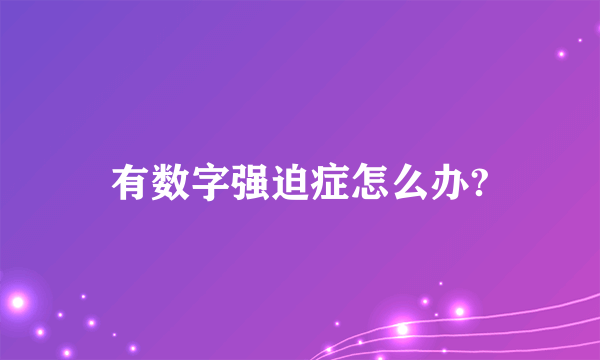 有数字强迫症怎么办?